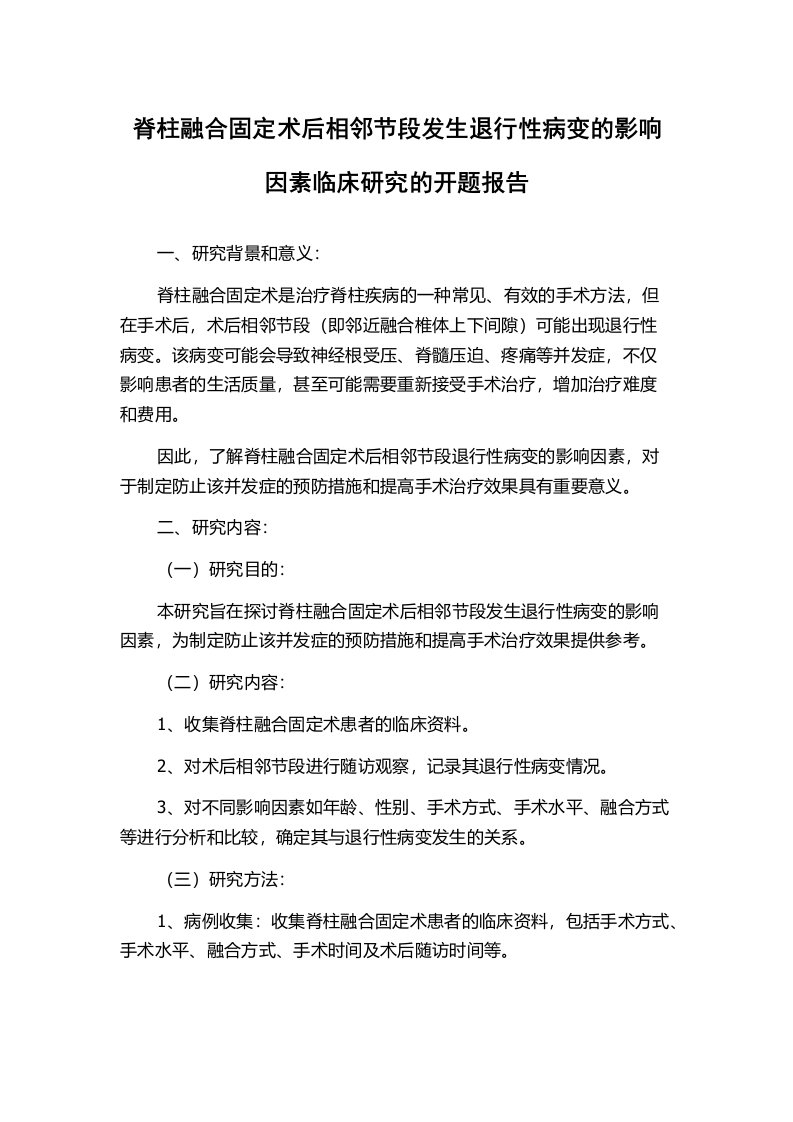 脊柱融合固定术后相邻节段发生退行性病变的影响因素临床研究的开题报告

一、研究背景和意义：

脊柱融合固定术是治疗脊柱疾病的一种常见、有效的手术方法，但在手术后，术后相邻节段（即邻近融合椎体上下间隙）可能出现退行性病变。该病变可能会导致神经根受压、脊髓压迫、疼痛等并发症，不仅影响患者的生活质量，甚至可能需要重新接受手术治疗，增加治疗难度和费用。

因此，了解脊柱融合固定术后相邻节段退行性病变的影响因素，对于制定防止该并发症的预防措施和提高手术治疗效果具有重要意义。

二、研究内容：

（一）研究目的：

本研究旨在探讨脊柱融合固定术后相邻节段发生退行性病变的影响因素，为制定防止该并发症的预防措施和提高手术治疗效果提供参考。

（二）研究内容：

1、收集脊柱融合固定术患者的临床资料。

2、对术后相邻节段进行随访观察，记录其退行性病变情况。

3、对不同影响因素如年龄、性别、手术方式、手术水平、融合方式等进行分析和比较，确定其与退行性病变发生的关系。

（三）研究方法：

1、病例收集：收集脊柱融合固定术患者的临床资料，包括手术方式、手术水平、融合方式、手术时间及术后随访时间等。